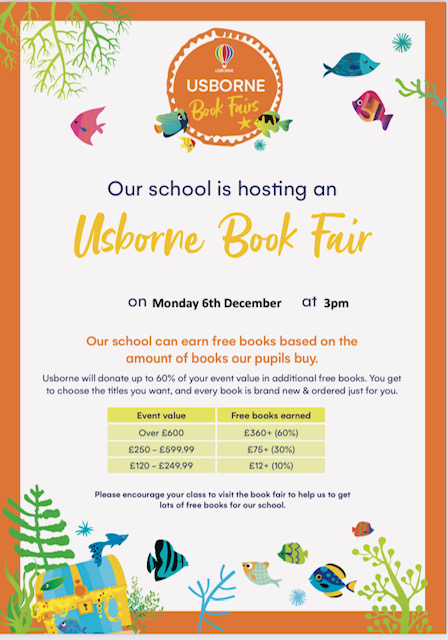 USBORNE

USBORNE
Book Fairs

Our school is hosting an

Usborne Book Fair

on Monday 6th December at 3pm

Our school can earn free books based on the amount of books our pupils buy.

Usborne will donate up to 60% of your event value in additional free books. You get to choose the titles you want, and every book is brand new & ordered just for you.

| Event value | Free books earned |
|---|---|
| Over £600 | £360+ (60%) |
| £250 – £599.99 | £75+ (30%) |
| £120 – £249.99 | £12+ (10%) |

Please encourage your class to visit the book fair to help us to get lots of free books for our school.